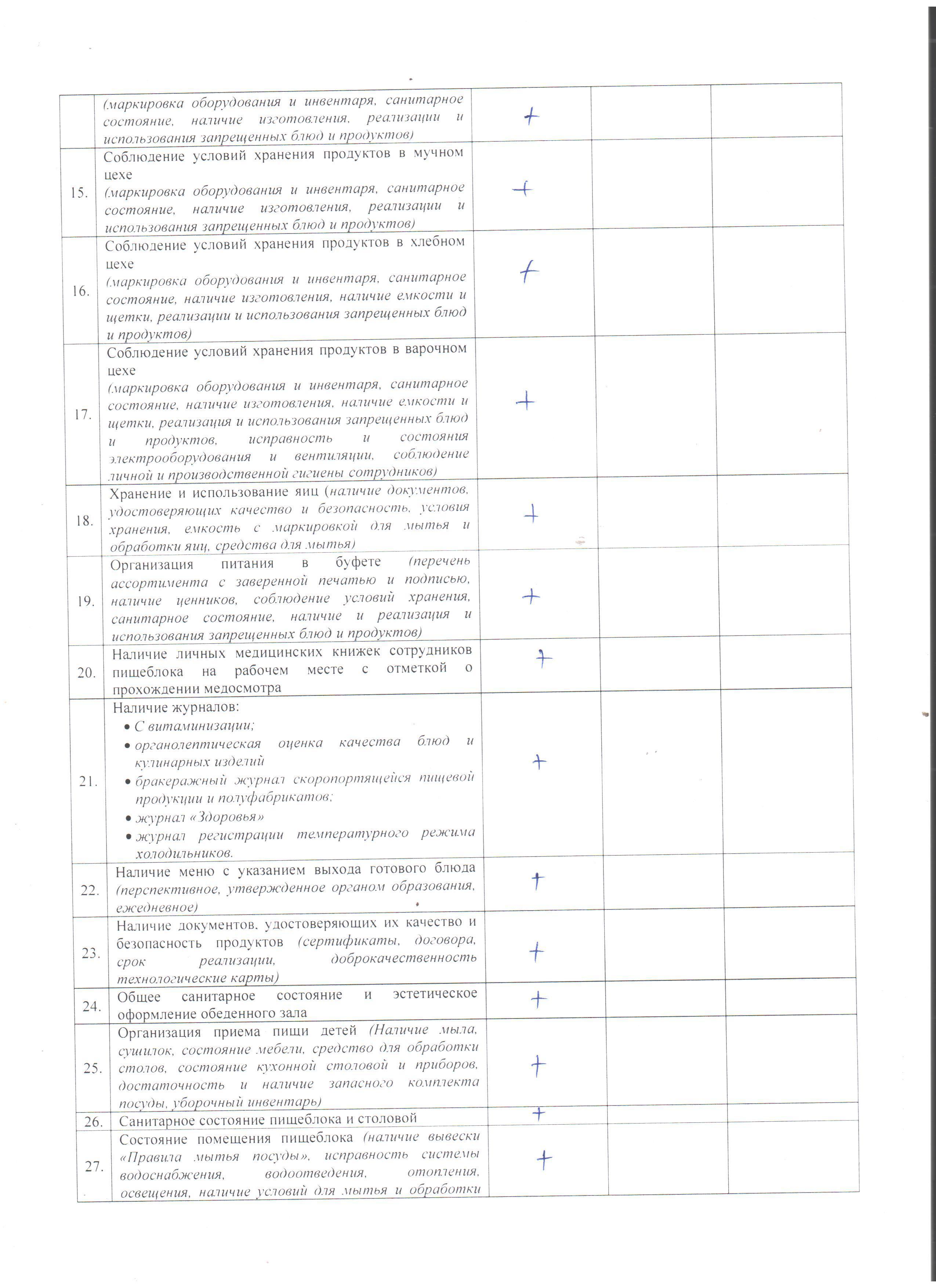 |  |  |  |  |  |
|---|---|---|---|---|
|  | (маркировка оборудования и инвентаря, санитарное состояние, наличие изготовления, реализации и использования запрещенных блюд и продуктов) | + |  |  |
| 15. | Соблюдение условий хранения продуктов в мучном цехе (маркировка оборудования и инвентаря, санитарное состояние, наличие изготовления, реализации и использования запрещенных блюд и продуктов) | + |  |  |
| 16. | Соблюдение условий хранения продуктов в хлебном цехе (маркировка оборудования и инвентаря, санитарное состояние, наличие изготовления, наличие емкости и щетки, реализации и использования запрещенных блюд и продуктов) | + |  |  |
| 17. | Соблюдение условий хранения продуктов в варочном цехе (маркировка оборудования и инвентаря, санитарное состояние, наличие изготовления, наличие емкости и щетки, реализация и использования запрещенных блюд и продуктов, исправность и состояния электрооборудования и вентиляции, соблюдение личной и производственной гигиены сотрудников) | + |  |  |
| 18. | Хранение и использование яиц (наличие документов, удостоверяющих качество и безопасность, условия хранения, емкость с маркировкой для мытья и обработки яиц, средства для мытья) | + |  |  |
| 19. | Организация питания в буфете (перечень ассортимента с заверенной печатью и подписью, наличие ценников, соблюдение условий хранения, санитарное состояние, наличие и реализация и использования запрещенных блюд и продуктов) | + |  |  |
| 20. | Наличие личных медицинских книжек сотрудников пищеблока на рабочем месте с отметкой о прохождении медосмотра | + |  |  |
| 21. | Наличие журналов: • С витаминизации; • органолептическая оценка качества блюд и кулинарных изделий • бракеражный журнал скоропортящейся пищевой продукции и полуфабрикатов; • журнал «Здоровья» • журнал регистрации температурного режима холодильников. | + |  |  |
| 22. | Наличие меню с указанием выхода готового блюда (перспективное, утвержденное органом образования, ежедневное) | + |  |  |
| 23. | Наличие документов, удостоверяющих их качество и безопасность продуктов (сертификаты, договора, срок реализации, доброкачественность технологические карты) | + |  |  |
| 24. | Общее санитарное состояние и эстетическое оформление обеденного зала | + |  |  |
| 25. | Организация приема пищи детей (Наличие мыла, сушилок, состояние мебели, средство для обработки столов, состояние кухонной столовой и приборов, достаточность и наличие запасного комплекта посуды, уборочный инвентарь) | + |  |  |
| 26. | Санитарное состояние пищеблока и столовой | + |  |  |
| 27. | Состояние помещения пищеблока (наличие вывески «Правила мытья посуды», исправность системы водоснабжения, водоотведения, отопления, освещения, наличие условий для мытья и обработки | + |  |  |